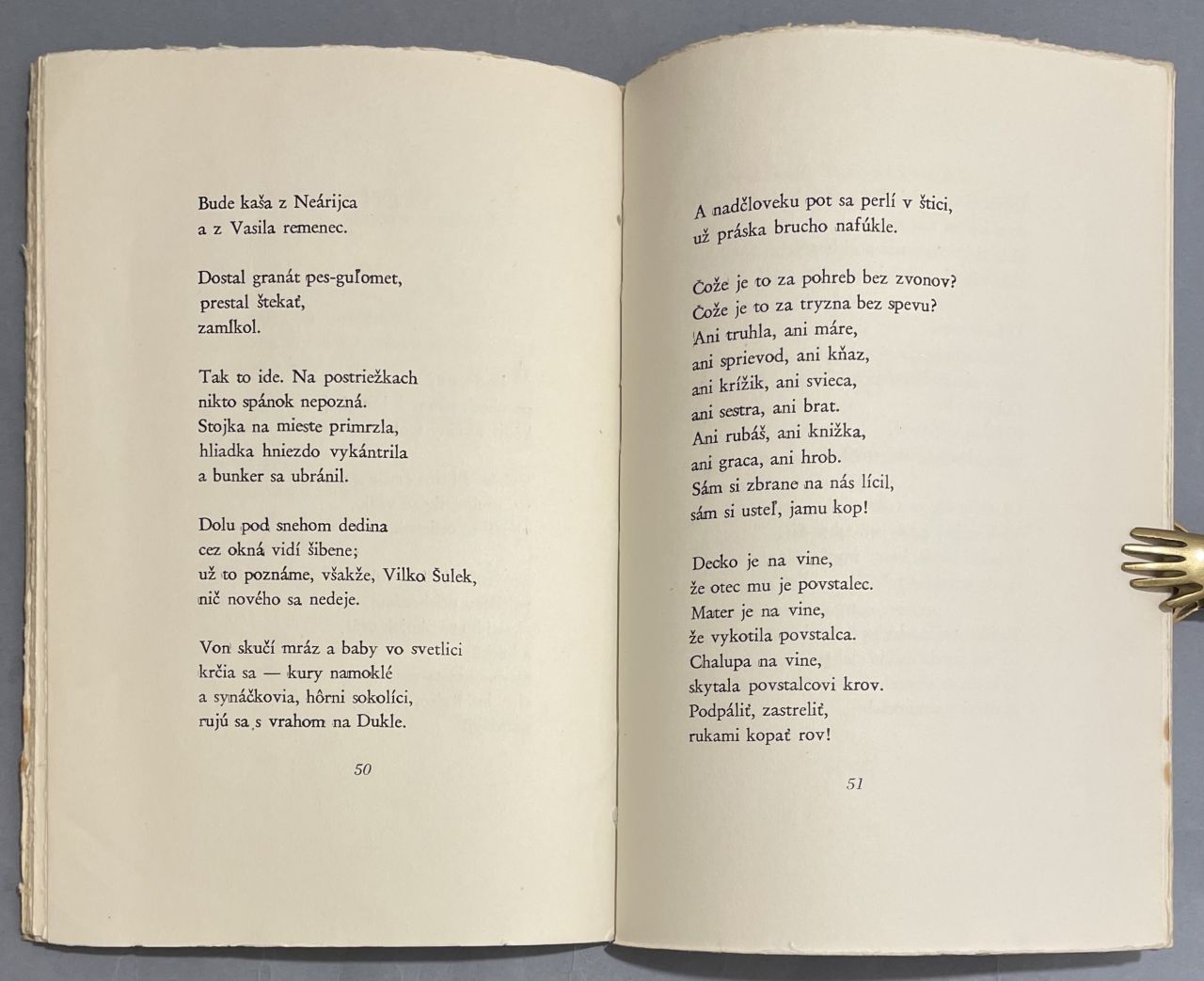 Bude kaša z Neárijca
a z Vasila remenec.

Dostal granát pes-guľomet,
prestal štekať,
zamĺkol.

Tak to ide. Na postriežkach
nikto spánok nepozná.
Stojka na mieste primrzla,
hliadka hniezdo vykántrila
a bunker sa ubránil.

Dolu pod snehom dedina
cez okná vidí šibene;
už to poznáme, všakže, Vilko Šulek,
nič nového sa nedeje.

Von skučí mráz a baby vo svetlici
krčia sa — kury namoklé
a synáčkovia, hôrni sokolíci,
rujú sa s vrahom na Dukle.

50

A nadčloveku pot sa perlí v štici,
už práska brucho nafúkle.

Čože je to za pohreb bez zvonov?
Čože je to za tryzna bez spevu?
Ani truhla, ani máre,
ani sprievod, ani kňaz,
ani krížik, ani svieca,
ani sestra, ani brat.
Ani rubáš, ani knižka,
ani graca, ani hrob.
Sám si zbrane na nás lícil,
sám si usteľ, jamu kop!

Decko je na vine,
že otec mu je povstalec.
Mater je na vine,
že vykotila povstalca.
Chalupa na vine,
skytala povstalcovi krov.
Podpáliť, zastreliť,
rukami kopať rov!

51